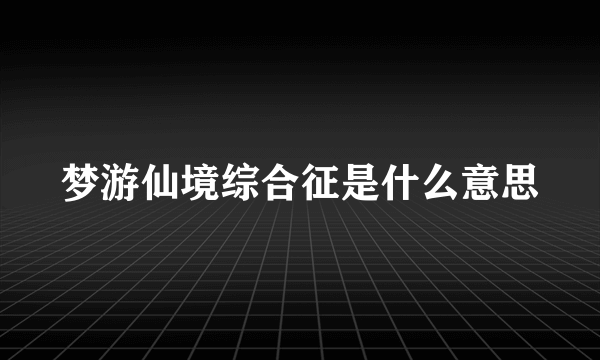 梦游仙境综合征是什么意思